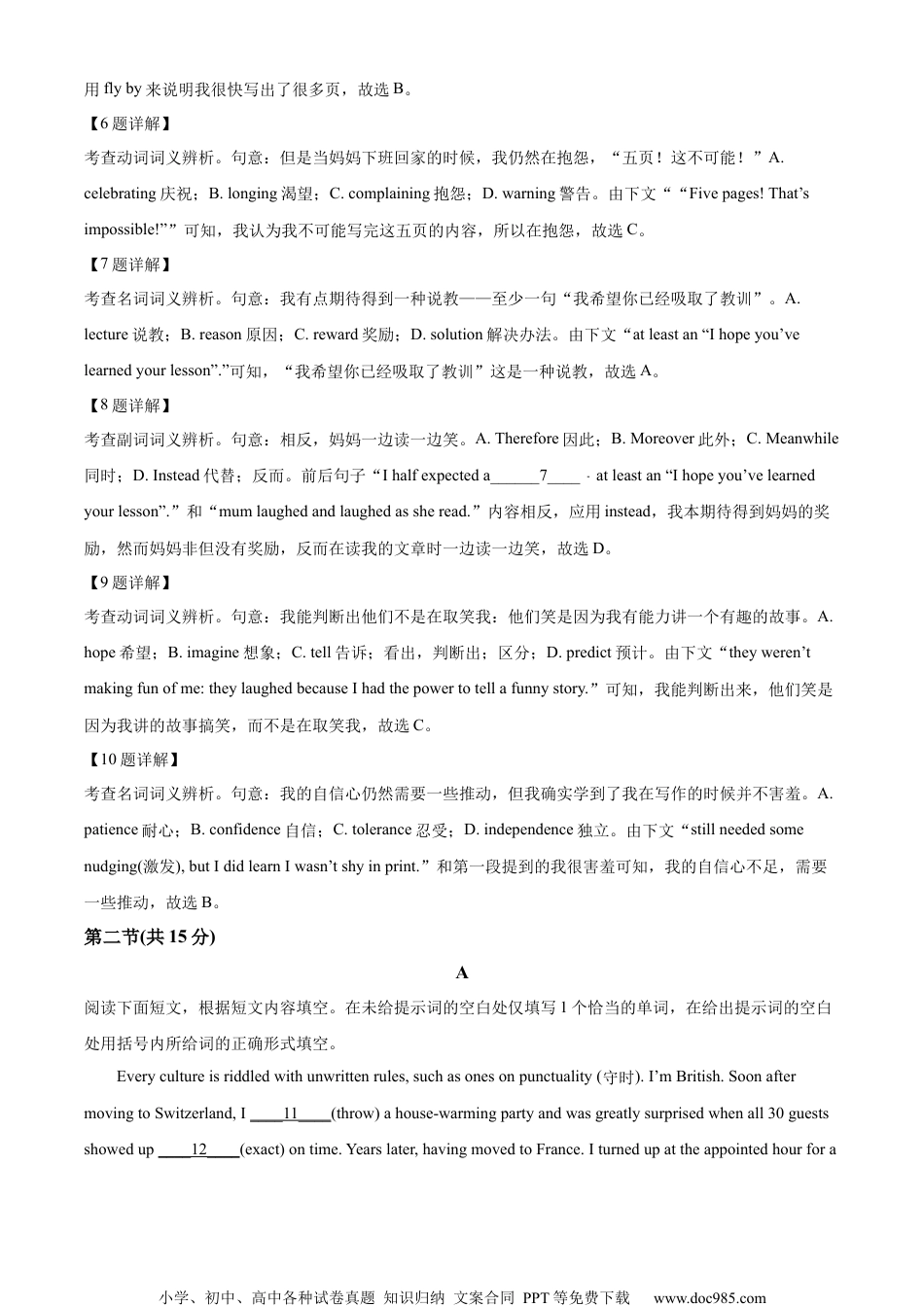 用 fly by 来说明我很快写出了很多页，故选 B。

【6 题详解】

考查动词词义辨析。句意：但是当妈妈下班回家的时候，我仍然在抱怨，“五页！这不可能！”A. celebrating 庆祝；B. longing 渴望；C. complaining 抱怨；D. warning 警告。由下文““Five pages! That’s impossible!””可知，我认为我不可能写完这五页的内容，所以在抱怨，故选 C。

【7 题详解】

考查名词词义辨析。句意：我有点期待得到一种说教——至少一句“我希望你已经吸取了教训”。A. lecture 说教；B. reason 原因；C. reward 奖励；D. solution 解决办法。由下文“at least an “I hope you’ve learned your lesson”.”可知，“我希望你已经吸取了教训”这是一种说教，故选 A。

【8 题详解】

考查副词词义辨析。句意：相反，妈妈一边读一边笑。A. Therefore 因此；B. Moreover 此外；C. Meanwhile 同时；D. Instead 代替；反而。前后句子“I half expected a______7____ · at least an “I hope you’ve learned your lesson”.”和“mum laughed and laughed as she read.”内容相反，应用 instead，我本期待得到妈妈的奖励，然而妈妈非但没有奖励，反而在读我的文章时一边读一边笑，故选 D。

【9 题详解】

考查动词词义辨析。句意：我能判断出他们不是在取笑我：他们笑是因为我有能力讲一个有趣的故事。A. hope 希望；B. imagine 想象；C. tell 告诉；看出，判断出；区分；D. predict 预计。由下文“they weren’t making fun of me: they laughed because I had the power to tell a funny story.”可知，我能判断出来，他们笑是因为我讲的故事搞笑，而不是在取笑我，故选 C。

【10 题详解】

考查名词词义辨析。句意：我的自信心仍然需要一些推动，但我确实学到了我在写作的时候并不害羞。A. patience 耐心；B. confidence 自信；C. tolerance 忍受；D. independence 独立。由下文“still needed some nudging(激发), but I did learn I wasn’t shy in print.”和第一段提到的我很害羞可知，我的自信心不足，需要一些推动，故选 B。

第二节(共 15 分)

A

阅读下面短文，根据短文内容填空。在未给提示词的空白处仅填写 1 个恰当的单词，在给出提示词的空白处用括号内所给词的正确形式填空。

Every culture is riddled with unwritten rules, such as ones on punctuality (守时). I’m British. Soon after moving to Switzerland, I ____11____(throw) a house-warming party and was greatly surprised when all 30 guests showed up ____12____(exact) on time. Years later, having moved to France. I turned up at the appointed hour for a

小学、初中、高中各种试卷真题 知识归纳 文案合同 PPT 等免费下载 www.doc985.com